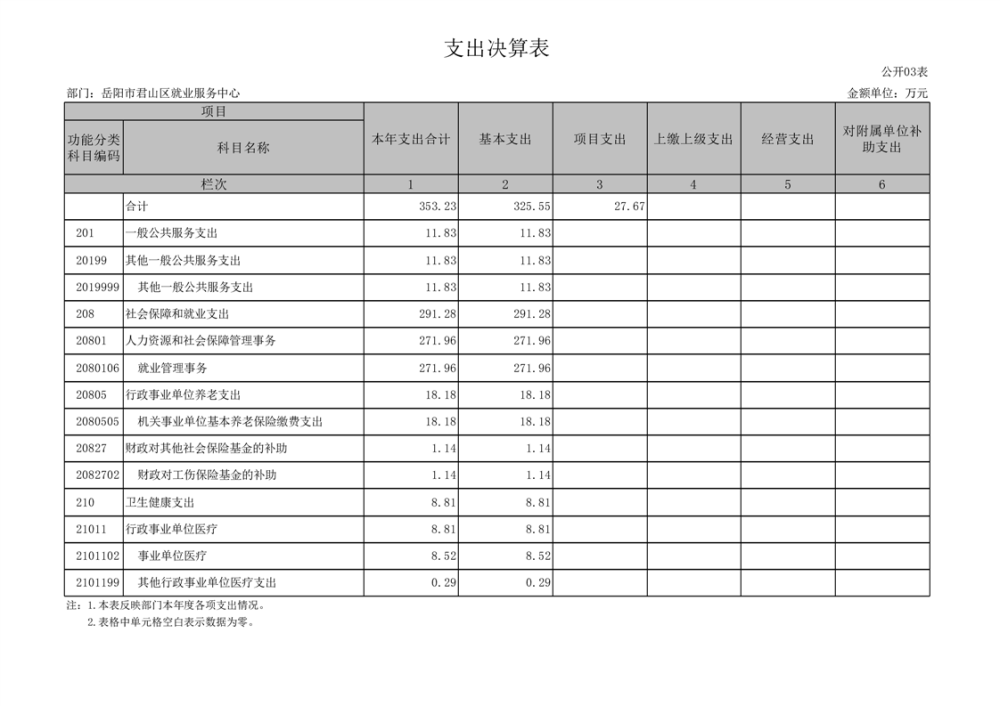 支出决算表

公开03表

部门：岳阳市君山区就业服务中心

金额单位：万元

| 项目 | | 本年支出合计 | 基本支出 | 项目支出 | 上缴上级支出 | 经营支出 | 对附属单位补助支出 |
|---|---|---|---|---|---|---|---|
| 功能分类科目编码 | 科目名称 | | | | | | |
| 栏次 | | 1 | 2 | 3 | 4 | 5 | 6 |
| | 合计 | 353.23 | 325.55 | 27.67 | | | |
| 201 | 一般公共服务支出 | 11.83 | 11.83 | | | | |
| 20199 | 其他一般公共服务支出 | 11.83 | 11.83 | | | | |
| 2019999 | 其他一般公共服务支出 | 11.83 | 11.83 | | | | |
| 208 | 社会保障和就业支出 | 291.28 | 291.28 | | | | |
| 20801 | 人力资源和社会保障管理事务 | 271.96 | 271.96 | | | | |
| 2080106 | 就业管理事务 | 271.96 | 271.96 | | | | |
| 20805 | 行政事业单位养老支出 | 18.18 | 18.18 | | | | |
| 2080505 | 机关事业单位基本养老保险缴费支出 | 18.18 | 18.18 | | | | |
| 20827 | 财政对其他社会保险基金的补助 | 1.14 | 1.14 | | | | |
| 2082702 | 财政对工伤保险基金的补助 | 1.14 | 1.14 | | | | |
| 210 | 卫生健康支出 | 8.81 | 8.81 | | | | |
| 21011 | 行政事业单位医疗 | 8.81 | 8.81 | | | | |
| 2101102 | 事业单位医疗 | 8.52 | 8.52 | | | | |
| 2101199 | 其他行政事业单位医疗支出 | 0.29 | 0.29 | | | | |

注：1.本表反映部门本年度各项支出情况。
2.表格中单元格空白表示数据为零。